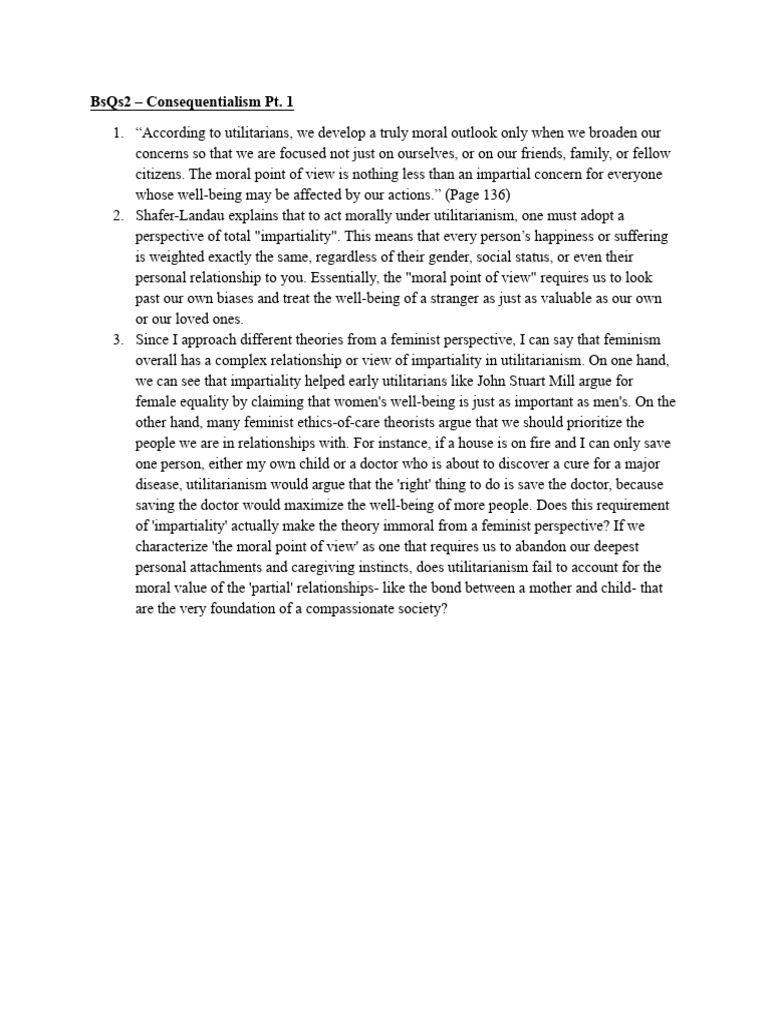 BsQs2 – Consequentialism Pt. 1

1. “According to utilitarians, we develop a truly moral outlook only when we broaden our concerns so that we are focused not just on ourselves, or on our friends, family, or fellow citizens. The moral point of view is nothing less than an impartial concern for everyone whose well-being may be affected by our actions.” (Page 136)
2. Shafer-Landau explains that to act morally under utilitarianism, one must adopt a perspective of total "impartiality". This means that every person’s happiness or suffering is weighted exactly the same, regardless of their gender, social status, or even their personal relationship to you. Essentially, the "moral point of view" requires us to look past our own biases and treat the well-being of a stranger as just as valuable as our own or our loved ones.
3. Since I approach different theories from a feminist perspective, I can say that feminism overall has a complex relationship or view of impartiality in utilitarianism. On one hand, we can see that impartiality helped early utilitarians like John Stuart Mill argue for female equality by claiming that women's well-being is just as important as men's. On the other hand, many feminist ethics-of-care theorists argue that we should prioritize the people we are in relationships with. For instance, if a house is on fire and I can only save one person, either my own child or a doctor who is about to discover a cure for a major disease, utilitarianism would argue that the 'right' thing to do is save the doctor, because saving the doctor would maximize the well-being of more people. Does this requirement of 'impartiality' actually make the theory immoral from a feminist perspective? If we characterize 'the moral point of view' as one that requires us to abandon our deepest personal attachments and caregiving instincts, does utilitarianism fail to account for the moral value of the 'partial' relationships- like the bond between a mother and child- that are the very foundation of a compassionate society?